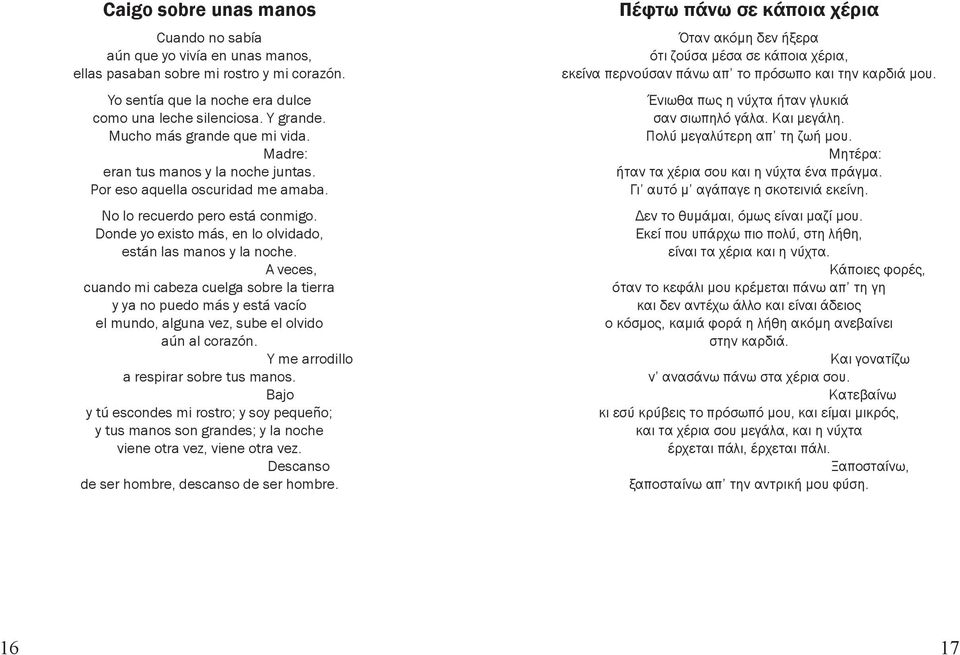 Caigo sobre unas manos

Cuando no sabía
aún que yo vivía en unas manos,
ellas pasaban sobre mi rostro y mi corazón.

Yo sentía que la noche era dulce
como una leche silenciosa. Y grande.
Mucho más grande que mi vida.
Madre:
eran tus manos y la noche juntas.
Por eso aquella oscuridad me amaba.

No lo recuerdo pero está conmigo.
Donde yo existo más, en lo olvidado,
están las manos y la noche.
A veces,
cuando mi cabeza cuelga sobre la tierra
y ya no puedo más y está vacío
el mundo, alguna vez, sube el olvido
aún al corazón.
Y me arrodillo
a respirar sobre tus manos.
Bajo
y tú escondes mi rostro; y soy pequeño;
y tus manos son grandes; y la noche
viene otra vez, viene otra vez.
Descanso
de ser hombre, descanso de ser hombre.

16

Πέφτω πάνω σε κάποια χέρια

Όταν ακόμη δεν ήξερα
ότι ζούσα μέσα σε κάποια χέρια,
εκείνα περνούσαν πάνω απ' το πρόσωπο και την καρδιά μου.

Ένιωθα πως η νύχτα ήταν γλυκιά
σαν σιωπηλό γάλα. Και μεγάλη.
Πολύ μεγαλύτερη απ' τη ζωή μου.
Μητέρα:
ήταν τα χέρια σου και η νύχτα ένα πράγμα.
Γι' αυτό μ' αγάπαγε η σκοτεινιά εκείνη.

Δεν το θυμάμαι, όμως είναι μαζί μου.
Εκεί που υπάρχω πιο πολύ, στη λήθη,
είναι τα χέρια και η νύχτα.
Κάποιες φορές,
όταν το κεφάλι μου κρέμεται πάνω απ' τη γη
και δεν αντέχω άλλο και είναι άδειος
ο κόσμος, καμιά φορά η λήθη ακόμη ανεβαίνει
στην καρδιά.
Και γονατίζω
ν' ανασάνω πάνω στα χέρια σου.
Κατεβαίνω
κι εσύ κρύβεις το πρόσωπό μου, και είμαι μικρός,
και τα χέρια σου μεγάλα, και η νύχτα
έρχεται πάλι, έρχεται πάλι.
Ξαποσταίνω,
ξαποσταίνω απ' την αντρική μου φύση.

17